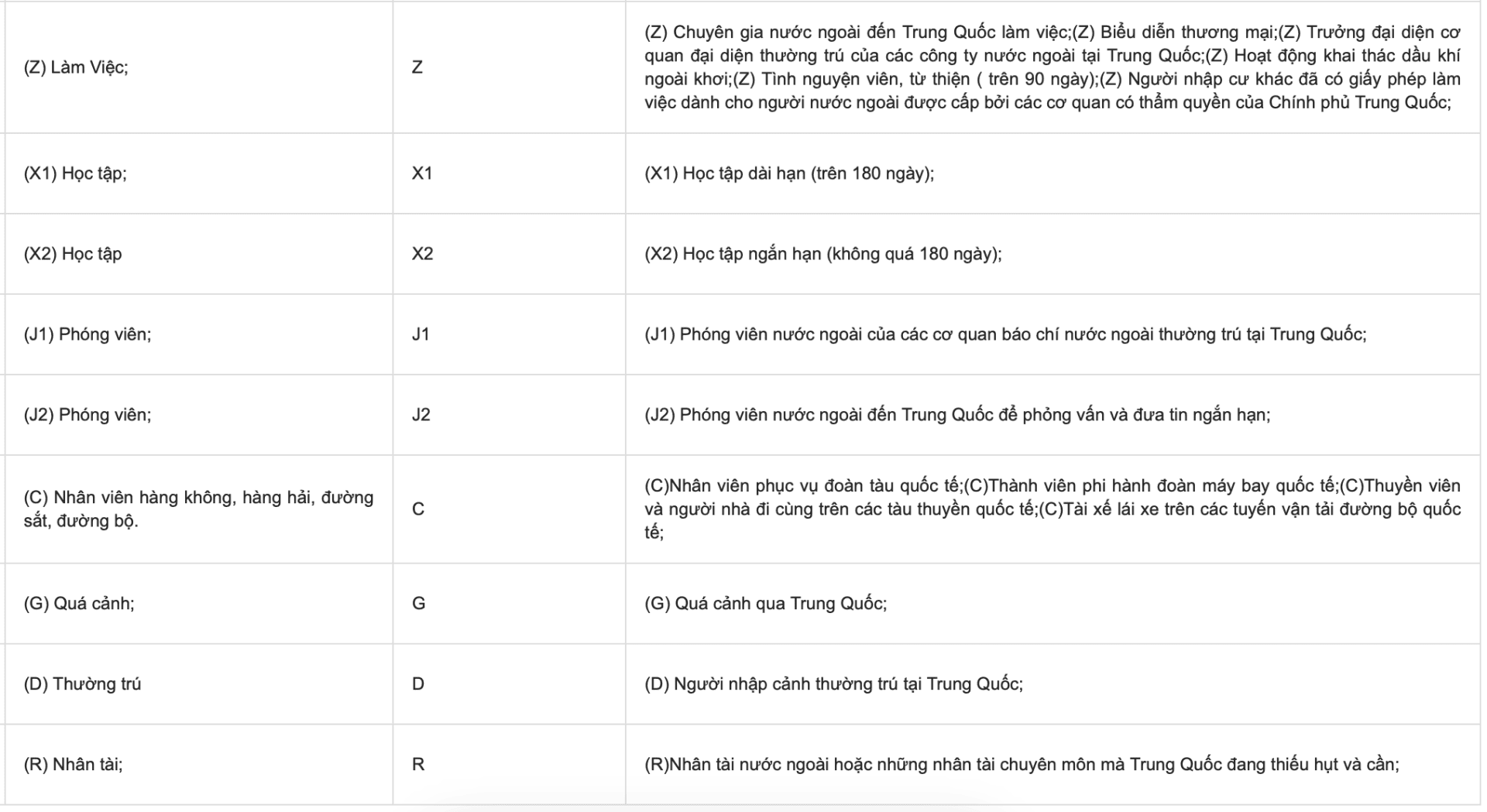 | | | |
|---|---|---|
| (Z) Làm Việc; | Z | (Z) Chuyên gia nước ngoài đến Trung Quốc làm việc;(Z) Biểu diễn thương mại;(Z) Trưởng đại diện cơ quan đại diện thường trú của các công ty nước ngoài tại Trung Quốc;(Z) Hoạt động khai thác dầu khí ngoài khơi;(Z) Tình nguyện viên, từ thiện ( trên 90 ngày);(Z) Người nhập cư khác đã có giấy phép làm việc dành cho người nước ngoài được cấp bởi các cơ quan có thẩm quyền của Chính phủ Trung Quốc; |
| (X1) Học tập; | X1 | (X1) Học tập dài hạn (trên 180 ngày); |
| (X2) Học tập | X2 | (X2) Học tập ngắn hạn (không quá 180 ngày); |
| (J1) Phóng viên; | J1 | (J1) Phóng viên nước ngoài của các cơ quan báo chí nước ngoài thường trú tại Trung Quốc; |
| (J2) Phóng viên; | J2 | (J2) Phóng viên nước ngoài đến Trung Quốc để phỏng vấn và đưa tin ngắn hạn; |
| (C) Nhân viên hàng không, hàng hải, đường sắt, đường bộ. | C | (C)Nhân viên phục vụ đoàn tàu quốc tế;(C)Thành viên phi hành đoàn máy bay quốc tế;(C)Thuyền viên và người nhà đi cùng trên các tàu thuyền quốc tế;(C)Tài xế lái xe trên các tuyến vận tải đường bộ quốc tế; |
| (G) Quá cảnh; | G | (G) Quá cảnh qua Trung Quốc; |
| (D) Thường trú | D | (D) Người nhập cảnh thường trú tại Trung Quốc; |
| (R) Nhân tài; | R | (R)Nhân tài nước ngoài hoặc những nhân tài chuyên môn mà Trung Quốc đang thiếu hụt và cần; |